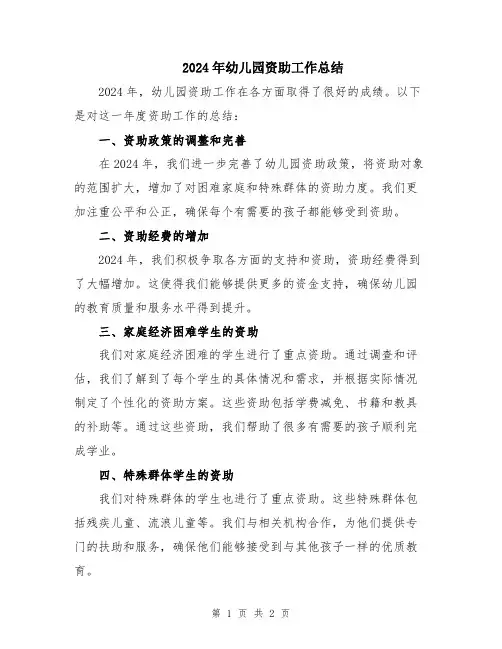 2024年幼儿园资助工作总结

2024年，幼儿园资助工作在各方面取得了很好的成绩。以下是对这一年度资助工作的总结：

一、资助政策的调整和完善

在2024年，我们进一步完善了幼儿园资助政策，将资助对象的范围扩大，增加了对困难家庭和特殊群体的资助力度。我们更加注重公平和公正，确保每个有需要的孩子都能够受到资助。

二、资助经费的增加

2024年，我们积极争取各方面的支持和资助，资助经费得到了大幅增加。这使得我们能够提供更多的资金支持，确保幼儿园的教育质量和服务水平得到提升。

三、家庭经济困难学生的资助

我们对家庭经济困难的学生进行了重点资助。通过调查和评估，我们了解到了每个学生的具体情况和需求，并根据实际情况制定了个性化的资助方案。这些资助包括学费减免、书籍和教具的补助等。通过这些资助，我们帮助了很多有需要的孩子顺利完成学业。

四、特殊群体学生的资助

我们对特殊群体的学生也进行了重点资助。这些特殊群体包括残疾儿童、流浪儿童等。我们与相关机构合作，为他们提供专门的扶助和服务，确保他们能够接受到与其他孩子一样的优质教育。

第 1 页 共 2 页